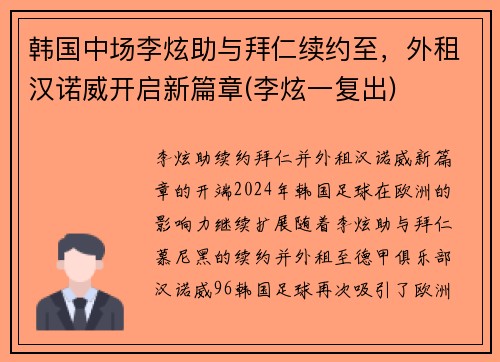 韩国中场李炫助与拜仁续约至，外租汉诺威开启新篇章(李炫一复出)

李炫助续约拜仁并外租汉诺威新篇章的开端2024年韩国足球在欧洲的影响力继续扩展随着李炫助与拜仁慕尼黑的续约并外租至德甲俱乐部汉诺威96韩国足球再次吸引了欧洲